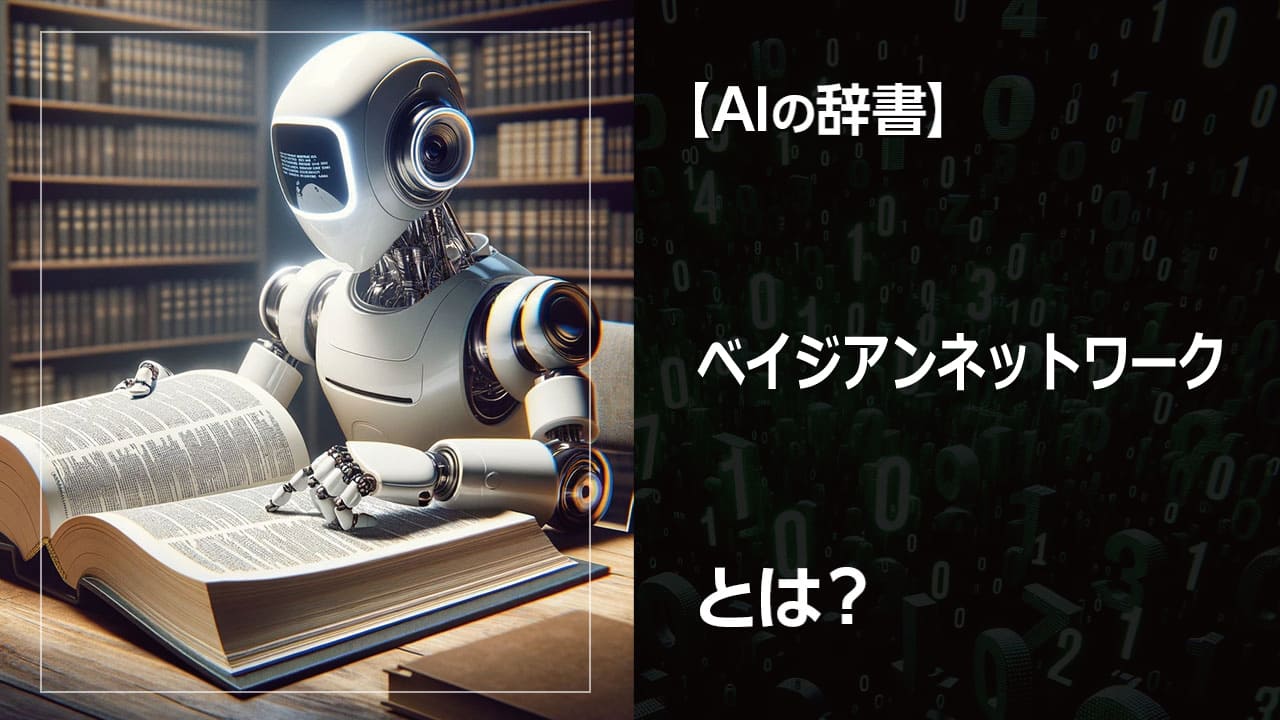 【AIの辞書】

ベイジアンネットワーク

とは？